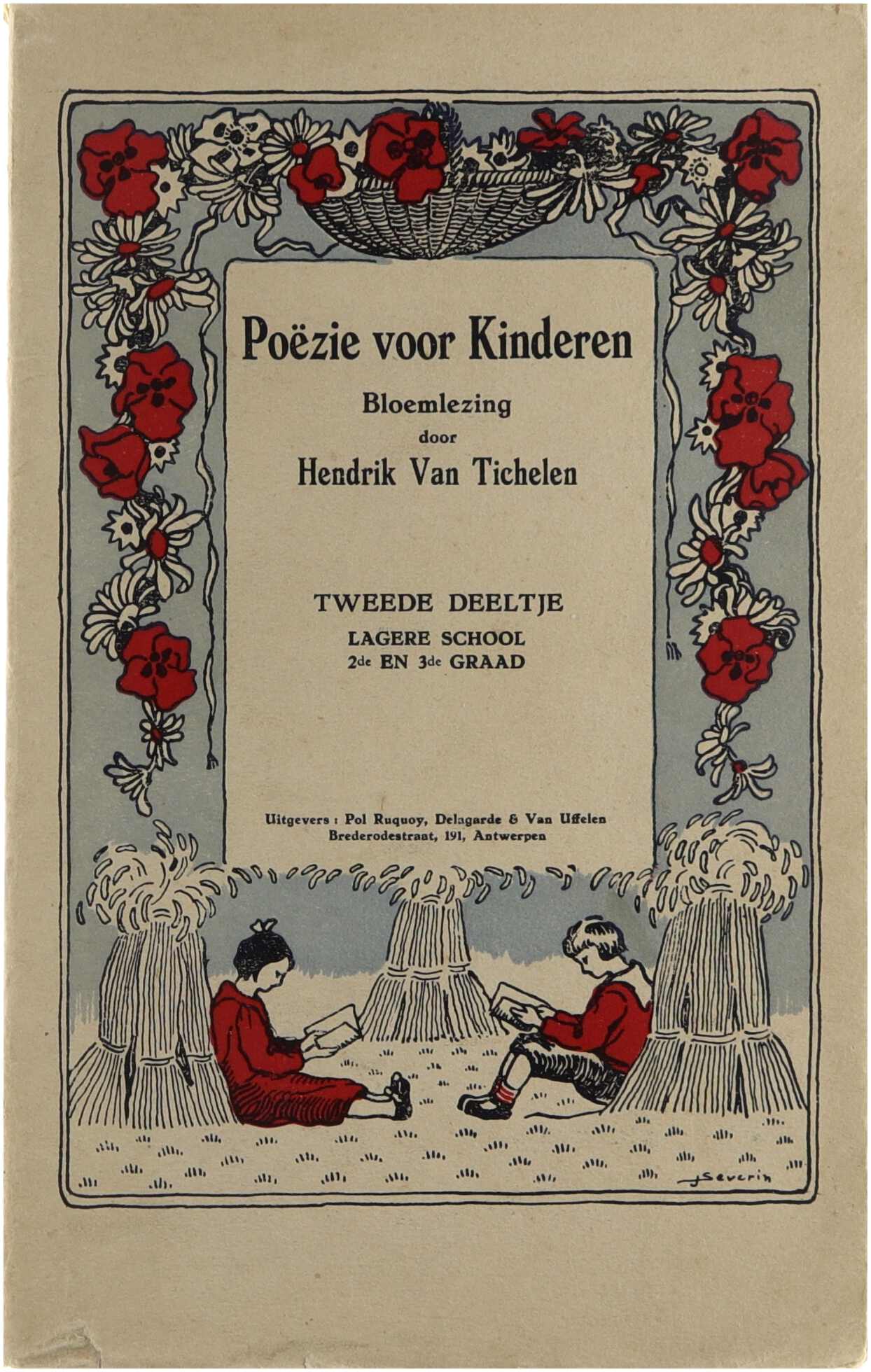 Poëzie voor Kinderen

Bloemlezing
door
Hendrik Van Tichelen

TWEEDE DEELTJE
LAGERE SCHOOL
2de EN 3de GRAAD

Uitgevers : Pol Ruquoy, Delagarde & Van Uffelen
Brederodestraat, 191, Antwerpen

J Severin